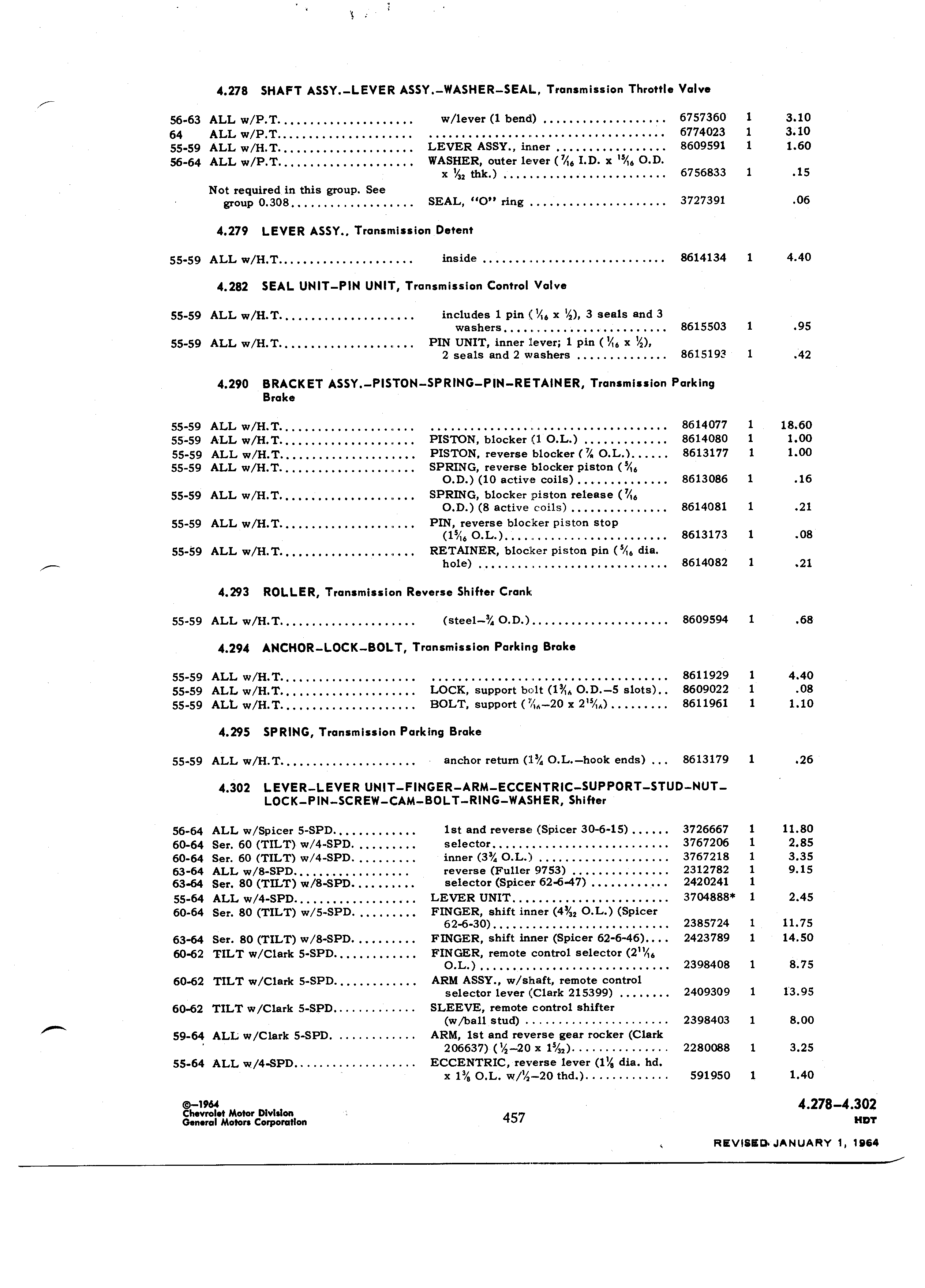 4.278 SHAFT ASSY.–LEVER ASSY.–WASHER–SEAL, Transmission Throttle Valve

| | | | | | |
|---|---|---|---|---|---|
| 56-63 | ALL w/P.T. | w/lever (1 bend) | 6757360 | 1 | 3.10 |
| 64 | ALL w/P.T. | | 6774023 | 1 | 3.10 |
| 55-59 | ALL w/H.T. | LEVER ASSY., inner | 8609591 | 1 | 1.60 |
| 56-64 | ALL w/P.T. | WASHER, outer lever ($\frac{7}{16}$ I.D. x $\frac{15}{16}$ O.D. x $\frac{1}{32}$ thk.) | 6756833 | 1 | .15 |
| | Not required in this group. See group 0.308 | SEAL, "O" ring | 3727391 | | .06 |

4.279 LEVER ASSY., Transmission Detent

| | | | | | |
|---|---|---|---|---|---|
| 55-59 | ALL w/H.T. | inside | 8614134 | 1 | 4.40 |

4.282 SEAL UNIT–PIN UNIT, Transmission Control Valve

| | | | | | |
|---|---|---|---|---|---|
| 55-59 | ALL w/H.T. | includes 1 pin ($\frac{1}{16}$ x $\frac{1}{2}$), 3 seals and 3 washers | 8615503 | 1 | .95 |
| 55-59 | ALL w/H.T. | PIN UNIT, inner lever; 1 pin ($\frac{1}{16}$ x $\frac{1}{2}$), 2 seals and 2 washers | 8615193 | 1 | .42 |

4.290 BRACKET ASSY.–PISTON–SPRING–PIN–RETAINER, Transmission Parking Brake

| | | | | | |
|---|---|---|---|---|---|
| 55-59 | ALL w/H.T. | | 8614077 | 1 | 18.60 |
| 55-59 | ALL w/H.T. | PISTON, blocker (1 O.L.) | 8614080 | 1 | 1.00 |
| 55-59 | ALL w/H.T. | PISTON, reverse blocker ($\frac{7}{8}$ O.L.) | 8613177 | 1 | 1.00 |
| 55-59 | ALL w/H.T. | SPRING, reverse blocker piston ($\frac{5}{16}$ O.D.) (10 active coils) | 8613086 | 1 | .16 |
| 55-59 | ALL w/H.T. | SPRING, blocker piston release ($\frac{7}{16}$ O.D.) (8 active coils) | 8614081 | 1 | .21 |
| 55-59 | ALL w/H.T. | PIN, reverse blocker piston stop ($1\frac{5}{16}$ O.L.) | 8613173 | 1 | .08 |
| 55-59 | ALL w/H.T. | RETAINER, blocker piston pin ($\frac{5}{16}$ dia. hole) | 8614082 | 1 | .21 |

4.293 ROLLER, Transmission Reverse Shifter Crank

| | | | | | |
|---|---|---|---|---|---|
| 55-59 | ALL w/H.T. | (steel–$\frac{3}{4}$ O.D.) | 8609594 | 1 | .68 |

4.294 ANCHOR–LOCK–BOLT, Transmission Parking Brake

| | | | | | |
|---|---|---|---|---|---|
| 55-59 | ALL w/H.T. | | 8611929 | 1 | 4.40 |
| 55-59 | ALL w/H.T. | LOCK, support bolt ($1\frac{3}{16}$ O.D.–5 slots) | 8609022 | 1 | .08 |
| 55-59 | ALL w/H.T. | BOLT, support ($\frac{7}{16}$–20 x $2\frac{15}{16}$) | 8611961 | 1 | 1.10 |

4.295 SPRING, Transmission Parking Brake

| | | | | | |
|---|---|---|---|---|---|
| 55-59 | ALL w/H.T. | anchor return ($1\frac{3}{4}$ O.L.–hook ends) | 8613179 | 1 | .26 |

4.302 LEVER–LEVER UNIT–FINGER–ARM–ECCENTRIC–SUPPORT–STUD–NUT–LOCK–PIN–SCREW–CAM–BOLT–RING–WASHER, Shifter

| | | | | | |
|---|---|---|---|---|---|
| 56-64 | ALL w/Spicer 5-SPD. | 1st and reverse (Spicer 30-6-15) | 3726667 | 1 | 11.80 |
| 60-64 | Ser. 60 (TILT) w/4-SPD. | selector | 3767206 | 1 | 2.85 |
| 60-64 | Ser. 60 (TILT) w/4-SPD. | inner ($3\frac{3}{4}$ O.L.) | 3767218 | 1 | 3.35 |
| 63-64 | ALL w/8-SPD. | reverse (Fuller 9753) | 2312782 | 1 | 9.15 |
| 63-64 | Ser. 80 (TILT) w/8-SPD. | selector (Spicer 62-6-47) | 2420241 | 1 | |
| 55-64 | ALL w/4-SPD. | LEVER UNIT | 3704888* | 1 | 2.45 |
| 60-64 | Ser. 80 (TILT) w/5-SPD. | FINGER, shift inner ($4\frac{3}{32}$ O.L.) (Spicer 62-6-30) | 2385724 | 1 | 11.75 |
| 63-64 | Ser. 80 (TILT) w/8-SPD. | FINGER, shift inner (Spicer 62-6-46) | 2423789 | 1 | 14.50 |
| 60-62 | TILT w/Clark 5-SPD. | FINGER, remote control selector ($2\frac{11}{16}$ O.L.) | 2398408 | 1 | 8.75 |
| 60-62 | TILT w/Clark 5-SPD. | ARM ASSY., w/shaft, remote control selector lever (Clark 215399) | 2409309 | 1 | 13.95 |
| 60-62 | TILT w/Clark 5-SPD. | SLEEVE, remote control shifter (w/ball stud) | 2398403 | 1 | 8.00 |
| 59-64 | ALL w/Clark 5-SPD. | ARM, 1st and reverse gear rocker (Clark 206637) ($\frac{1}{2}$–20 x $1\frac{5}{32}$) | 2280088 | 1 | 3.25 |
| 55-64 | ALL w/4-SPD. | ECCENTRIC, reverse lever ($1\frac{1}{8}$ dia. hd. x $1\frac{3}{8}$ O.L. w/$\frac{1}{2}$–20 thd.) | 591950 | 1 | 1.40 |

©–1964
Chevrolet Motor Division
General Motors Corporation

457

4.278–4.302
HDT

REVISED JANUARY 1, 1964